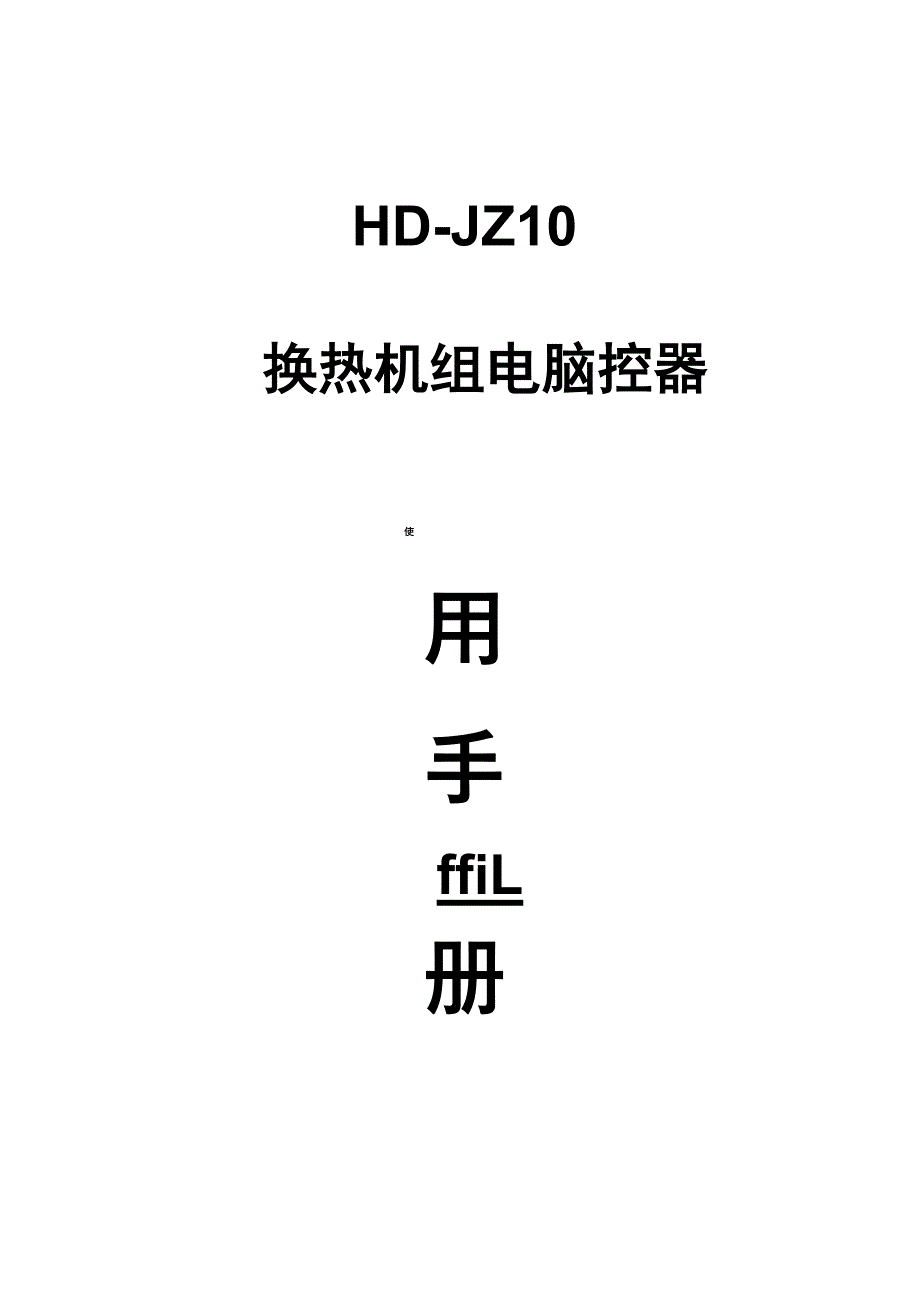 HD-JZ10

换热机组电脑控器

使

用

手

ffiL

册